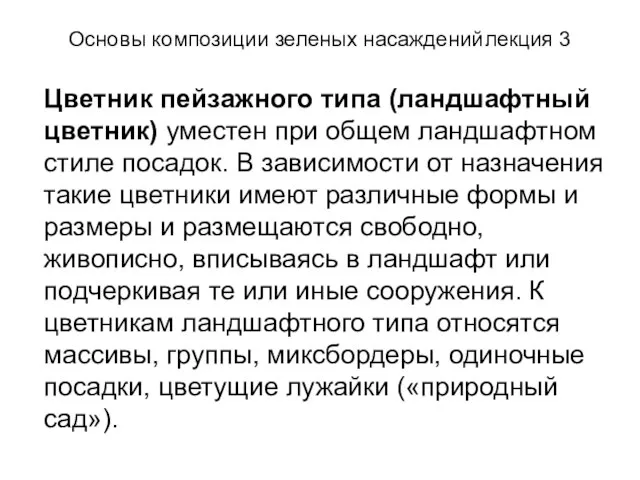 Основы композиции зеленых насажденийлекция 3

Цветник пейзажного типа (ландшафтный цветник) уместен при общем ландшафтном стиле посадок. В зависимости от назначения такие цветники имеют различные формы и размеры и размещаются свободно, живописно, вписываясь в ландшафт или подчеркивая те или иные сооружения. К цветникам ландшафтного типа относятся массивы, группы, миксбордеры, одиночные посадки, цветущие лужайки («природный сад»).